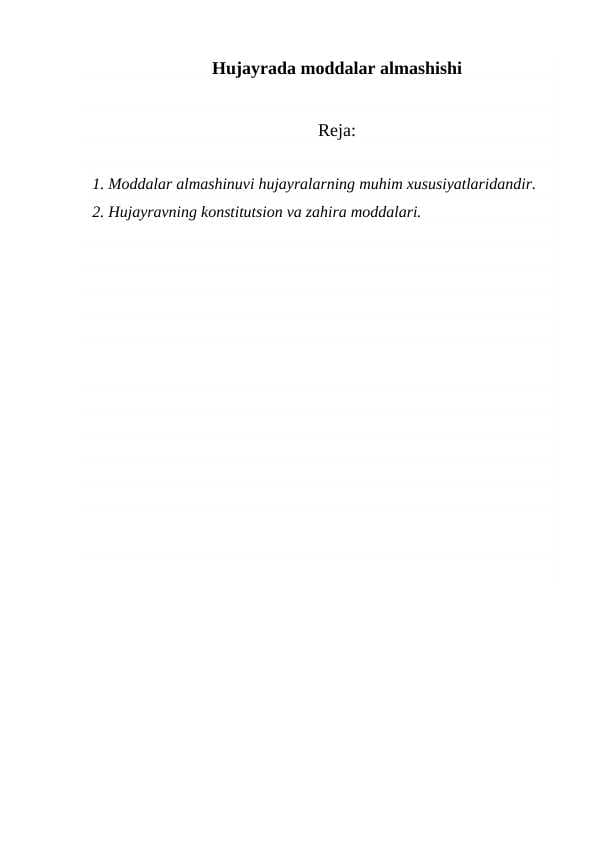 Hujayrada moddalar almashishi

Reja:

1. Moddalar almashinuvi hujayralarning muhim xususiyatlaridandir.

2. Hujayravning konstitutsion va zahira moddalari.